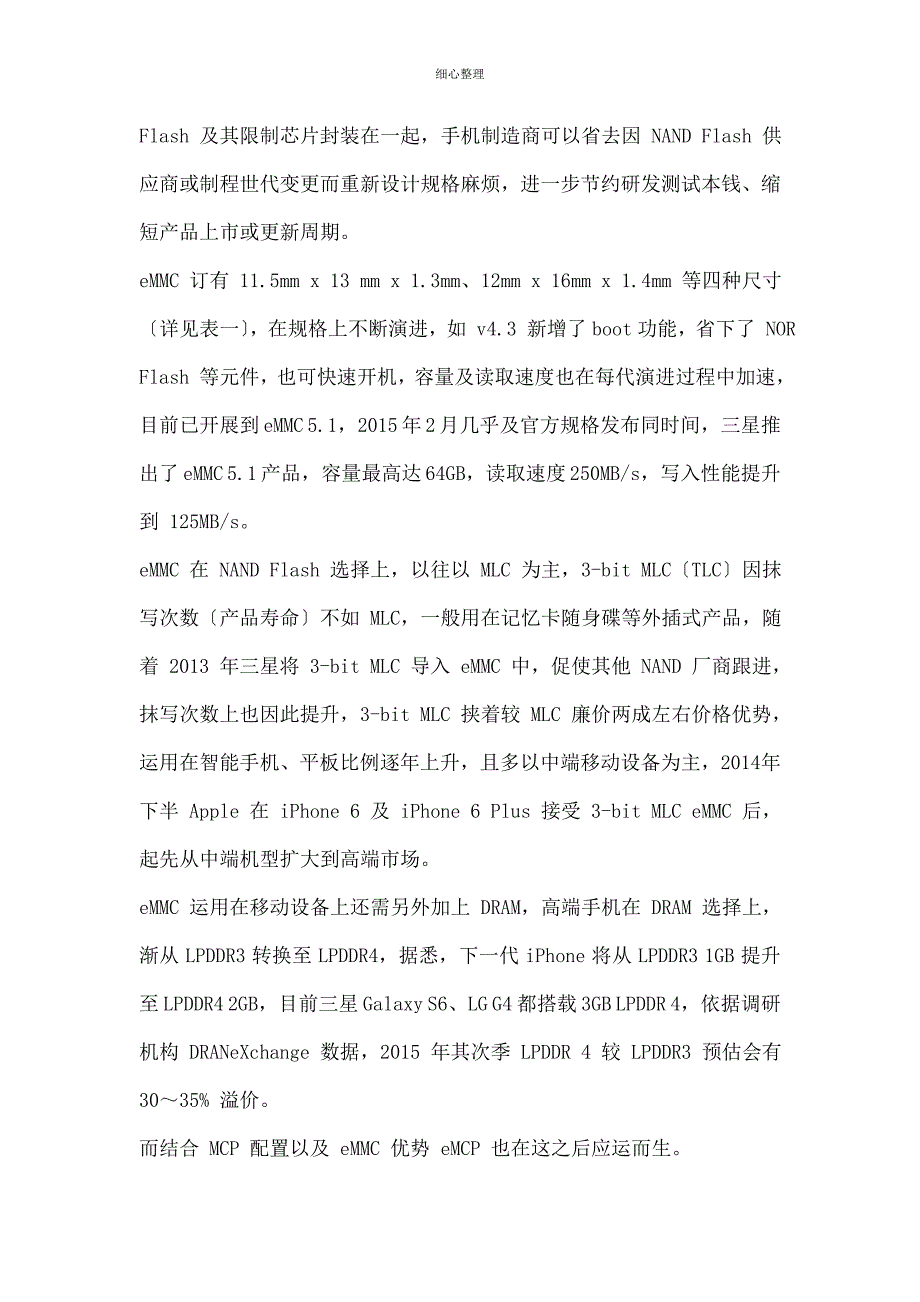 细心整理

Flash 及其限制芯片封装在一起，手机制造商可以省去因 NAND Flash 供应商或制程世代变更而重新设计规格麻烦，进一步节约研发测试本钱、缩短产品上市或更新周期。

eMMC 订有 11.5mm x 13 mm x 1.3mm、12mm x 16mm x 1.4mm 等四种尺寸〔详见表一〕，在规格上不断演进，如 v4.3 新增了 boot 功能，省下了 NOR Flash 等元件，也可快速开机，容量及读取速度也在每代演进过程中加速，目前已开展到 eMMC 5.1，2015 年 2 月几乎及官方规格发布同时间，三星推出了 eMMC 5.1 产品，容量最高达 64GB，读取速度 250MB/s，写入性能提升到 125MB/s。

eMMC 在 NAND Flash 选择上，以往以 MLC 为主，3-bit MLC〔TLC〕因抹写次数〔产品寿命〕不如 MLC，一般用在记忆卡随身碟等外插式产品，随着 2013 年三星将 3-bit MLC 导入 eMMC 中，促使其他 NAND 厂商跟进，抹写次数上也因此提升，3-bit MLC 挟着较 MLC 廉价两成左右价格优势，运用在智能手机、平板比例逐年上升，且多以中端移动设备为主，2014年下半 Apple 在 iPhone 6 及 iPhone 6 Plus 接受 3-bit MLC eMMC 后，起先从中端机型扩大到高端市场。

eMMC 运用在移动设备上还需另外加上 DRAM，高端手机在 DRAM 选择上，渐从 LPDDR3 转换至 LPDDR4，据悉，下一代 iPhone 将从 LPDDR3 1GB 提升至 LPDDR4 2GB，目前三星 Galaxy S6、LG G4 都搭载 3GB LPDDR 4，依据调研机构 DRANeXchange 数据，2015 年其次季 LPDDR 4 较 LPDDR3 预估会有 30～35% 溢价。

而结合 MCP 配置以及 eMMC 优势 eMCP 也在这之后应运而生。